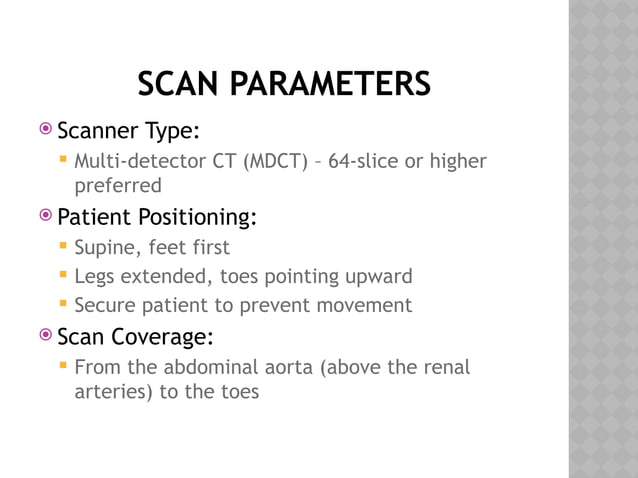 SCAN PARAMETERS

Scanner Type:

Multi-detector CT (MDCT) – 64-slice or higher preferred

Patient Positioning:

Supine, feet first

Legs extended, toes pointing upward

Secure patient to prevent movement

Scan Coverage:

From the abdominal aorta (above the renal arteries) to the toes